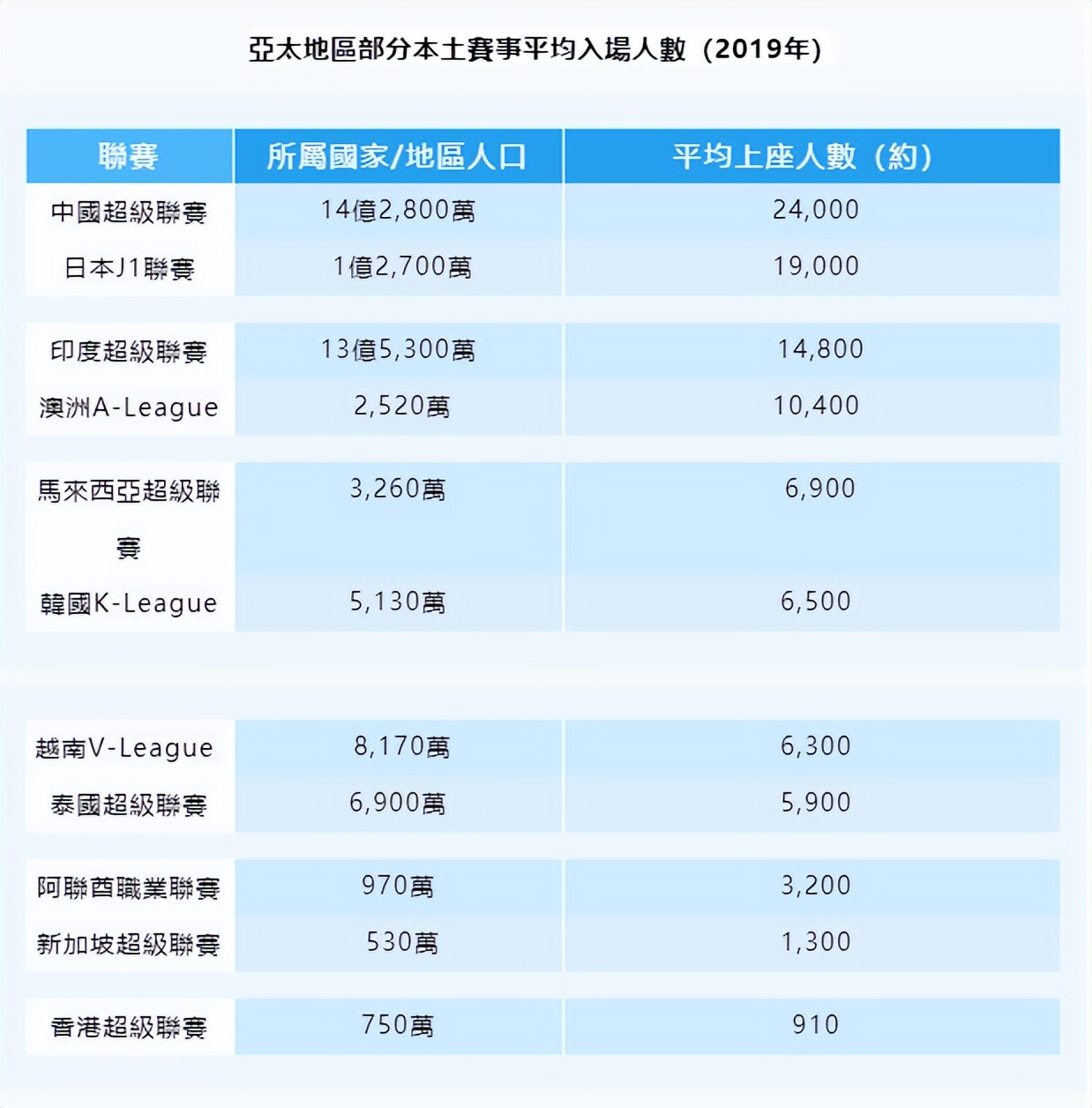 亞太地區部分本土賽事平均入場人數（2019年）

| 聯賽 | 所屬國家/地區人口 | 平均上座人數（約） |
|---|---|---|
| 中國超級聯賽 | 14億2,800萬 | 24,000 |
| 日本J1聯賽 | 1億2,700萬 | 19,000 |
| 印度超級聯賽 | 13億5,300萬 | 14,800 |
| 澳洲A-League | 2,520萬 | 10,400 |
| 馬來西亞超級聯賽 | 3,260萬 | 6,900 |
| 韓國K-League | 5,130萬 | 6,500 |
| 越南V-League | 8,170萬 | 6,300 |
| 泰國超級聯賽 | 6,900萬 | 5,900 |
| 阿聯酋職業聯賽 | 970萬 | 3,200 |
| 新加坡超級聯賽 | 530萬 | 1,300 |
| 香港超級聯賽 | 750萬 | 910 |